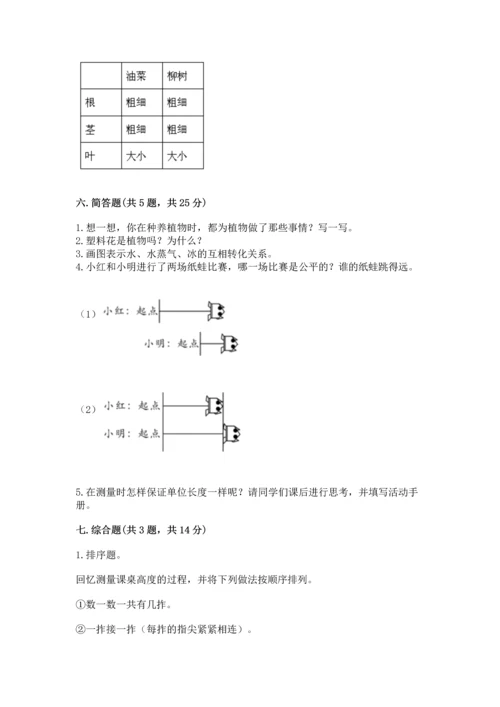 |  | 油菜 | 柳树 |
|---|---|---|
| 根 | 粗细 | 粗细 |
| 茎 | 粗细 | 粗细 |
| 叶 | 大小 | 大小 |

六. 简答题(共 5 题，共 25 分)

1. 想一想，你在种养植物时，都为植物做了那些事情？写一写。
2. 塑料花是植物吗？为什么？
3. 画图表示水、水蒸气、冰的互相转化关系。
4. 小红和小明进行了两场纸蛙比赛，哪一场比赛是公平的？谁的纸蛙跳得远。

(1) 小红：起点

小明：起点

(2) 小红：起点

小明：起点

5. 在测量时怎样保证单位长度一样呢？请同学们课后进行思考，并填写活动手册。

七. 综合题(共 3 题，共 14 分)

1. 排序题。

回忆测量课桌高度的过程，并将下列做法按顺序排列。

①数一数一共有几拃。

②一拃接一拃（每拃的指尖紧紧相连）。